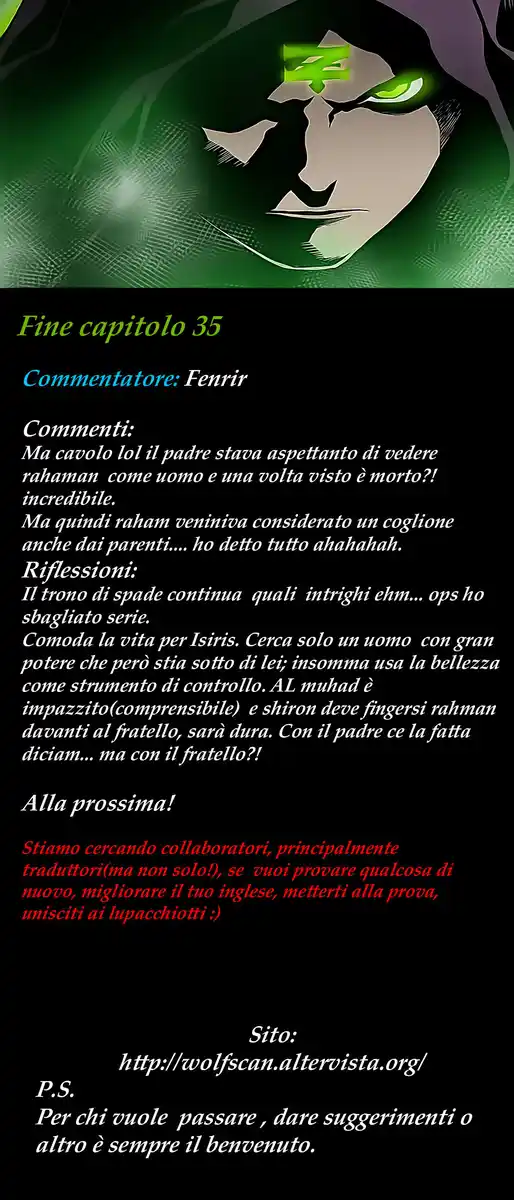 Fine capitolo 35

Commentatore: Fenrir

Commenti:
Ma cavolo lol il padre stava aspettanto di vedere rahaman come uomo e una volta visto è morto?! incredibile.
Ma quindi raham veniniva considerato un coglione anche dai parenti.... ho detto tutto ahahahah.

Riflessioni:
Il trono di spade continua quali intrighi ehm... ops ho sbagliato serie.
Comoda la vita per Isiris. Cerca solo un uomo con gran potere che però stia sotto di lei; insomma usa la bellezza come strumento di controllo. AL muhad è impazzito(comprensibile) e shiron deve fingersi rahman davanti al fratello, sarà dura. Con il padre ce la fatta diciam... ma con il fratello?!

Alla prossima!

Stiamo cercando collaboratori, principalmente traduttori(ma non solo!), se vuoi provare qualcosa di nuovo, migliorare il tuo inglese, metterti alla prova, unisciti ai lupacchiotti :)

Sito:
http://wolfscan.altervista.org/

P.S.
Per chi vuole passare , dare suggerimenti o altro è sempre il benvenuto.